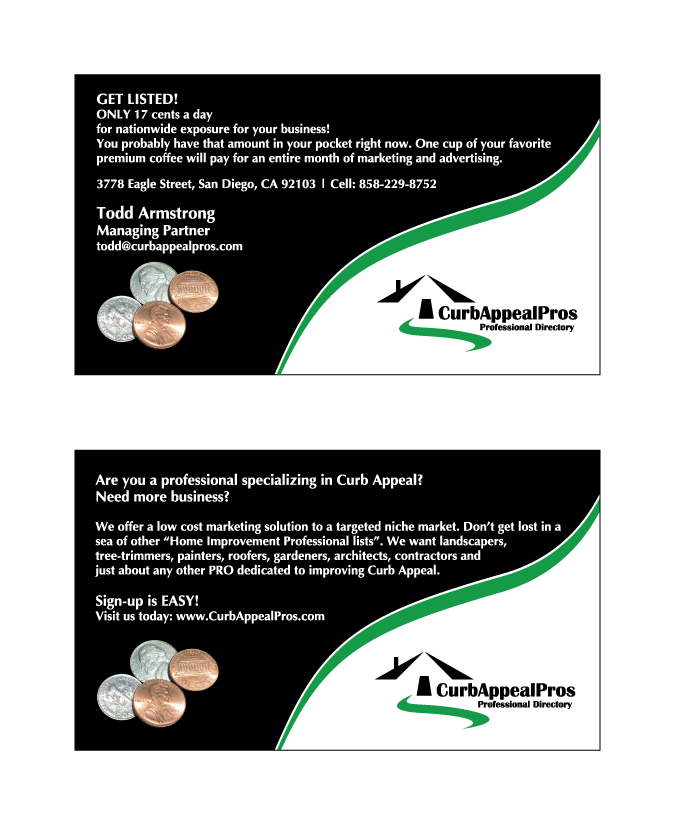 GET LISTED!
ONLY 17 cents a day
for nationwide exposure for your business!
You probably have that amount in your pocket right now. One cup of your favorite premium coffee will pay for an entire month of marketing and advertising.

3778 Eagle Street, San Diego, CA 92103 | Cell: 858-229-8752

Todd Armstrong
Managing Partner
todd@curbappealpros.com

CurbAppealPros
Professional Directory

Are you a professional specializing in Curb Appeal?
Need more business?

We offer a low cost marketing solution to a targeted niche market. Don't get lost in a sea of other "Home Improvement Professional lists". We want landscapers, tree-trimmers, painters, roofers, gardeners, architects, contractors and just about any other PRO dedicated to improving Curb Appeal.

Sign-up is EASY!
Visit us today: www.CurbAppealPros.com

CurbAppealPros
Professional Directory